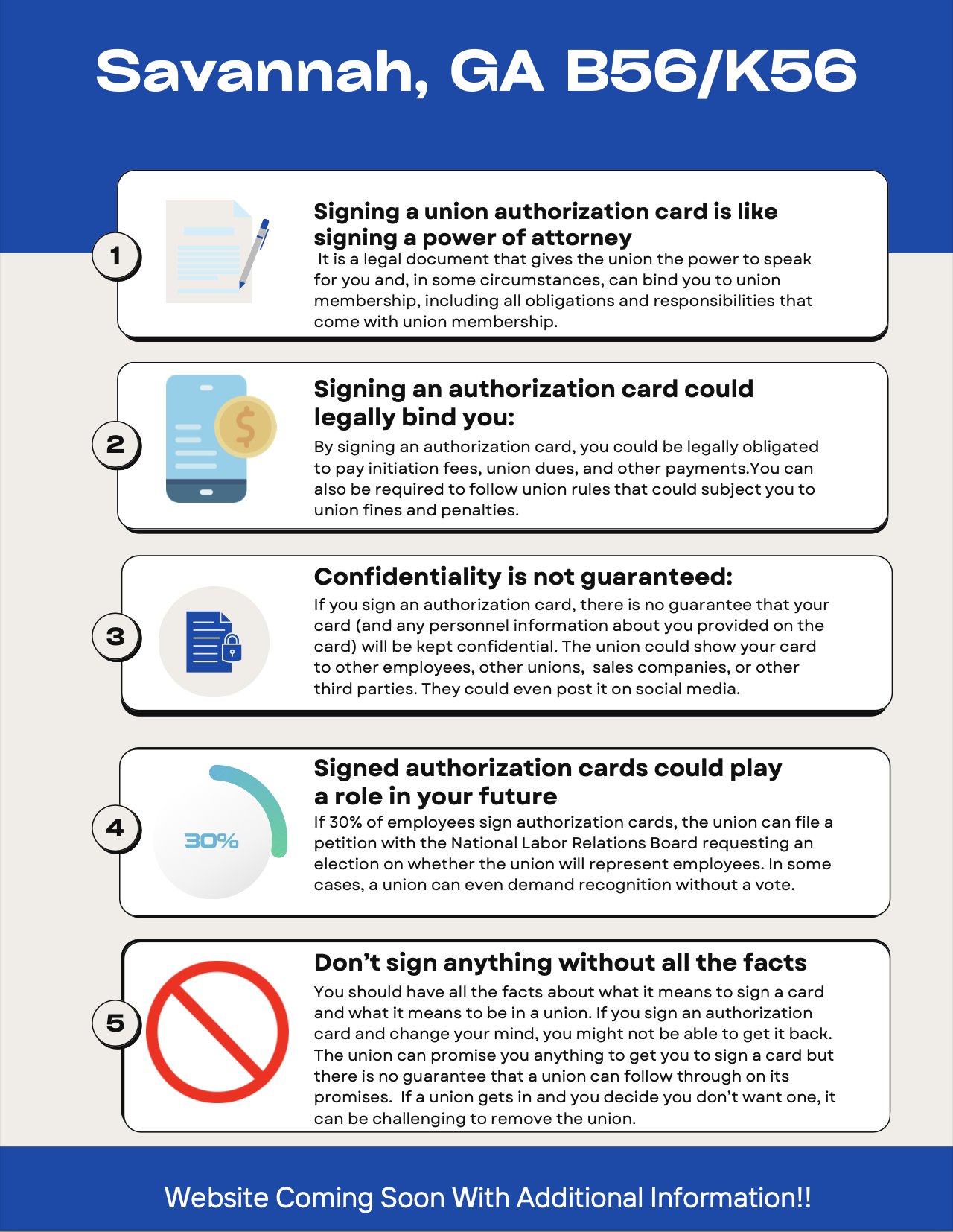 Savannah, GA B56/K56

1

Signing a union authorization card is like signing a power of attorney

It is a legal document that gives the union the power to speak for you and, in some circumstances, can bind you to union membership, including all obligations and responsibilities that come with union membership.

2

Signing an authorization card could legally bind you:

By signing an authorization card, you could be legally obligated to pay initiation fees, union dues, and other payments.You can also be required to follow union rules that could subject you to union fines and penalties.

3

Confidentiality is not guaranteed:

If you sign an authorization card, there is no guarantee that your card (and any personnel information about you provided on the card) will be kept confidential. The union could show your card to other employees, other unions, sales companies, or other third parties. They could even post it on social media.

4

30%

Signed authorization cards could play a role in your future

If 30% of employees sign authorization cards, the union can file a petition with the National Labor Relations Board requesting an election on whether the union will represent employees. In some cases, a union can even demand recognition without a vote.

5

Don't sign anything without all the facts

You should have all the facts about what it means to sign a card and what it means to be in a union. If you sign an authorization card and change your mind, you might not be able to get it back. The union can promise you anything to get you to sign a card but there is no guarantee that a union can follow through on its promises. If a union gets in and you decide you don't want one, it can be challenging to remove the union.

Website Coming Soon With Additional Information!!